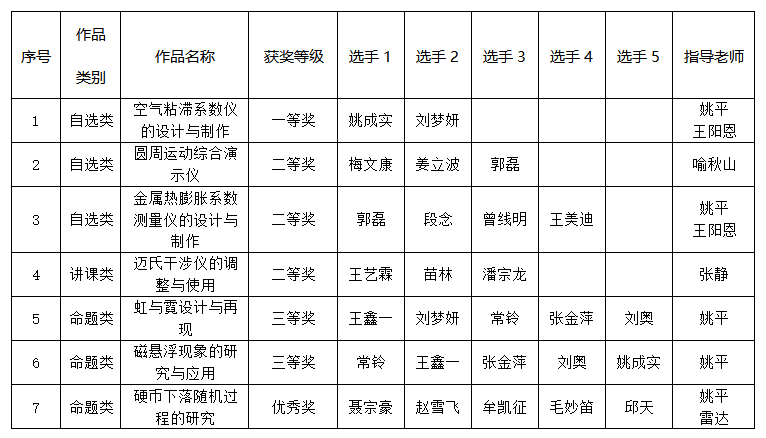 | 序号 | 作品类别 | 作品名称 | 获奖等级 | 选手 1 | 选手 2 | 选手 3 | 选手 4 | 选手 5 | 指导老师 |
|---|---|---|---|---|---|---|---|---|---|
| 1 | 自选类 | 空气粘滞系数仪的设计与制作 | 一等奖 | 姚成实 | 刘梦妍 | | | | 姚平 王阳恩 |
| 2 | 自选类 | 圆周运动综合演示仪 | 二等奖 | 梅文康 | 姜立波 | 郭磊 | | | 喻秋山 |
| 3 | 自选类 | 金属热膨胀系数测量仪的设计与制作 | 二等奖 | 郭磊 | 段念 | 曾线明 | 王美迪 | | 姚平 王阳恩 |
| 4 | 讲课类 | 迈氏干涉仪的调整与使用 | 二等奖 | 王艺霖 | 苗林 | 潘宗龙 | | | 张静 |
| 5 | 命题类 | 虹与霓设计与再现 | 三等奖 | 王鑫一 | 刘梦妍 | 常铃 | 张金萍 | 刘奥 | 姚平 |
| 6 | 命题类 | 磁悬浮现象的研究与应用 | 三等奖 | 常铃 | 王鑫一 | 张金萍 | 刘奥 | 姚成实 | 姚平 |
| 7 | 命题类 | 硬币下落随机过程的研究 | 优秀奖 | 聂宗豪 | 赵雪飞 | 牟凯征 | 毛妙笛 | 邱天 | 姚平 雷达 |